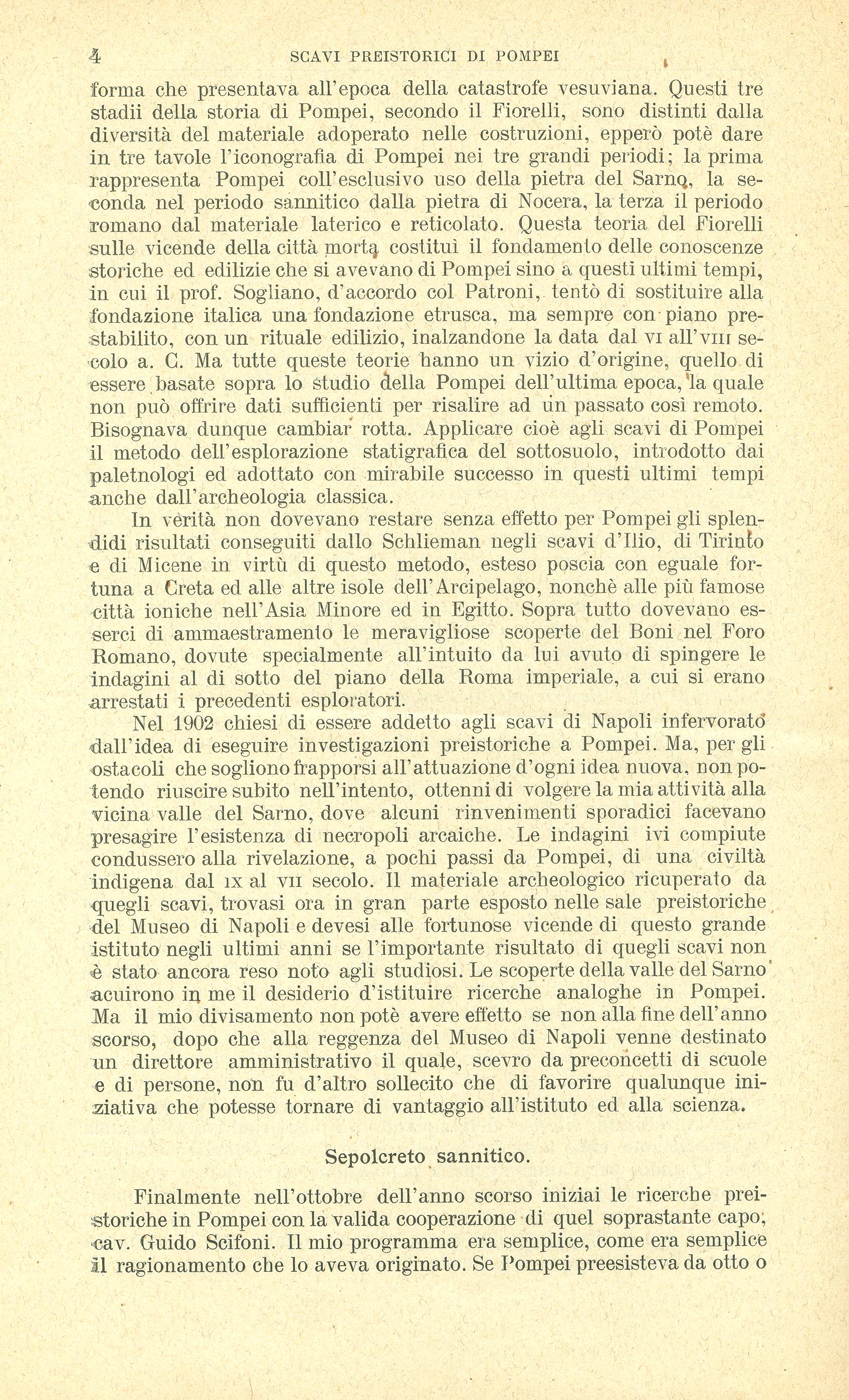 4 SCAVI PREISTORICI DI POMPEI

forma che presentava all'epoca della catastrofe vesuviana. Questi tre stadii della storia di Pompei, secondo il Fiorelli, sono distinti dalla diversità del materiale adoperato nelle costruzioni, epperò potè dare in tre tavole l'iconografia di Pompei nei tre grandi periodi; la prima rappresenta Pompei coll'esclusivo uso della pietra del Sarno, la seconda nel periodo sannitico dalla pietra di Nocera, la terza il periodo romano dal materiale laterico e reticolato. Questa teoria del Fiorelli sulle vicende della città morta costituì il fondamento delle conoscenze storiche ed edilizie che si avevano di Pompei sino a questi ultimi tempi, in cui il prof. Sogliano, d'accordo col Patroni, tentò di sostituire alla fondazione italica una fondazione etrusca, ma sempre con piano prestabilito, con un rituale edilizio, inalzandone la data dal VI all'VIII secolo a. C. Ma tutte queste teorie hanno un vizio d'origine, quello di essere basate sopra lo studio della Pompei dell'ultima epoca, la quale non può offrire dati sufficienti per risalire ad un passato così remoto. Bisognava dunque cambiar rotta. Applicare cioè agli scavi di Pompei il metodo dell'esplorazione statigrafica del sottosuolo, introdotto dai paletnologi ed adottato con mirabile successo in questi ultimi tempi anche dall'archeologia classica.

In verità non dovevano restare senza effetto per Pompei gli splendidi risultati conseguiti dallo Schlieman negli scavi d'Ilio, di Tirinto e di Micene in virtù di questo metodo, esteso poscia con eguale fortuna a Creta ed alle altre isole dell'Arcipelago, nonchè alle più famose città ioniche nell'Asia Minore ed in Egitto. Sopra tutto dovevano esserci di ammaestramento le meravigliose scoperte del Boni nel Foro Romano, dovute specialmente all'intuito da lui avuto di spingere le indagini al di sotto del piano della Roma imperiale, a cui si erano arrestati i precedenti esploratori.

Nel 1902 chiesi di essere addetto agli scavi di Napoli infervorato dall'idea di eseguire investigazioni preistoriche a Pompei. Ma, per gli ostacoli che sogliono frapporsi all'attuazione d'ogni idea nuova, non potendo riuscire subito nell'intento, ottenni di volgere la mia attività alla vicina valle del Sarno, dove alcuni rinvenimenti sporadici facevano presagire l'esistenza di necropoli arcaiche. Le indagini ivi compiute condussero alla rivelazione, a pochi passi da Pompei, di una civiltà indigena dal IX al VII secolo. Il materiale archeologico ricuperato da quegli scavi, trovasi ora in gran parte esposto nelle sale preistoriche del Museo di Napoli e devesi alle fortunose vicende di questo grande istituto negli ultimi anni se l'importante risultato di quegli scavi non è stato ancora reso noto agli studiosi. Le scoperte della valle del Sarno acuirono in me il desiderio d'istituire ricerche analoghe in Pompei. Ma il mio divisamento non potè avere effetto se non alla fine dell'anno scorso, dopo che alla reggenza del Museo di Napoli venne destinato un direttore amministrativo il quale, scevro da preconcetti di scuole e di persone, non fu d'altro sollecito che di favorire qualunque iniziativa che potesse tornare di vantaggio all'istituto ed alla scienza.

Sepolcreto sannitico.

Finalmente nell'ottobre dell'anno scorso iniziai le ricerche preistoriche in Pompei con la valida cooperazione di quel soprastante capo, cav. Guido Scifoni. Il mio programma era semplice, come era semplice il ragionamento che lo aveva originato. Se Pompei preesisteva da otto o